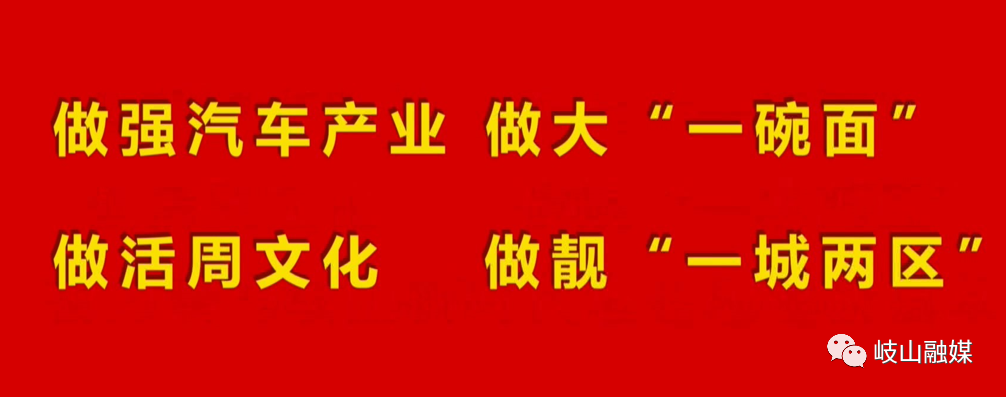 做强汽车产业 做大“一碗面”

做活周文化 做靓“一城两区”

岐山融媒